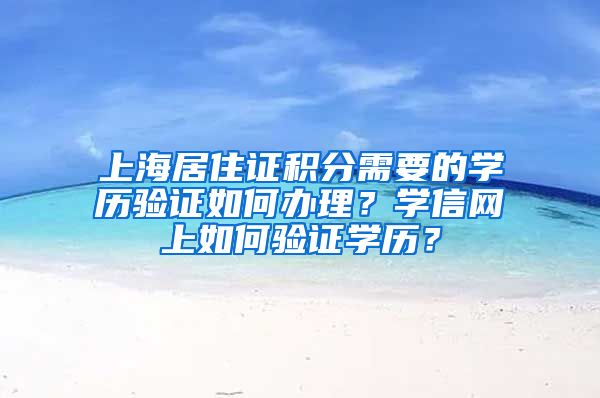 上海居住证积分需要的学历验证如何办理？学信网上如何验证学历？